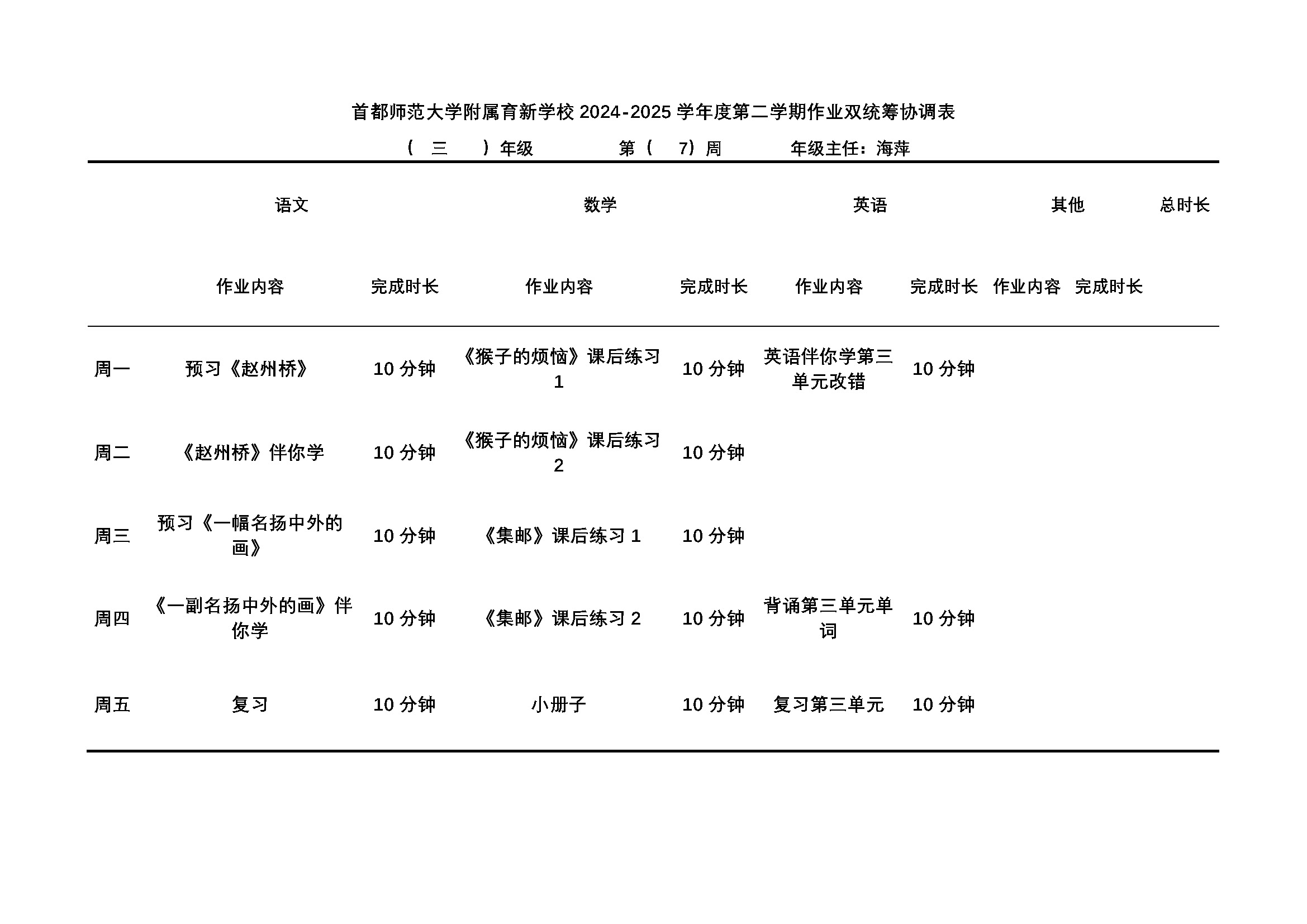 首都师范大学附属育新学校 2024-2025 学年度第二学期作业双统筹协调表

（ 三 ）年级 第（ 7）周 年级主任：海萍

| | 语文 | | 数学 | | 英语 | | 其他 | | 总时长 |
|---|---|---|---|---|---|---|---|---|---|
| | 作业内容 | 完成时长 | 作业内容 | 完成时长 | 作业内容 | 完成时长 | 作业内容 | 完成时长 | |
| 周一 | 预习《赵州桥》 | 10 分钟 | 《猴子的烦恼》课后练习 1 | 10 分钟 | 英语伴你学第三单元改错 | 10 分钟 | | | |
| 周二 | 《赵州桥》伴你学 | 10 分钟 | 《猴子的烦恼》课后练习 2 | 10 分钟 | | | | | |
| 周三 | 预习《一幅名扬中外的画》 | 10 分钟 | 《集邮》课后练习 1 | 10 分钟 | | | | | |
| 周四 | 《一副名扬中外的画》伴你学 | 10 分钟 | 《集邮》课后练习 2 | 10 分钟 | 背诵第三单元单词 | 10 分钟 | | | |
| 周五 | 复习 | 10 分钟 | 小册子 | 10 分钟 | 复习第三单元 | 10 分钟 | | | |